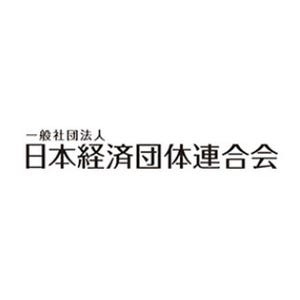 一般社団法人
日本経済団体連合会